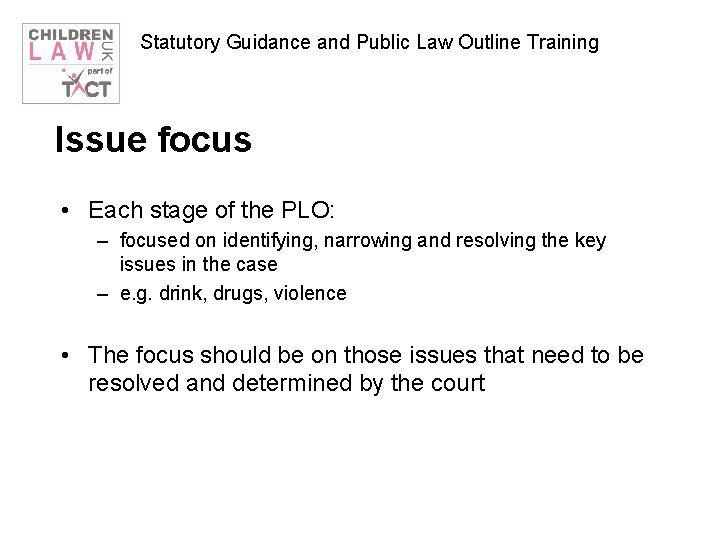 CHILDREN LAW UK part of TACT

Statutory Guidance and Public Law Outline Training

Issue focus

• Each stage of the PLO:
– focused on identifying, narrowing and resolving the key issues in the case
– e.g. drink, drugs, violence

• The focus should be on those issues that need to be resolved and determined by the court